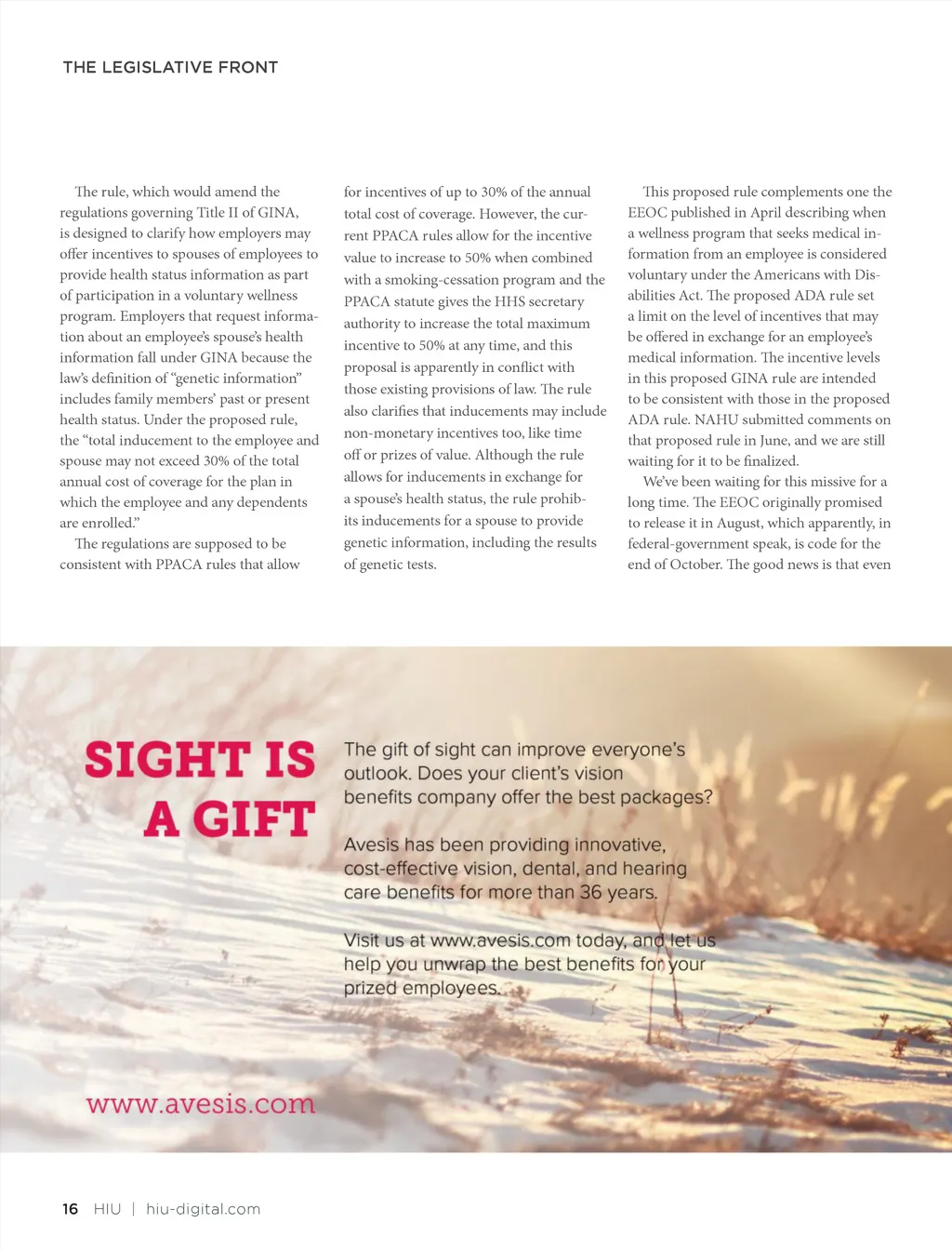 THE LEGISLATIVE FRONT

The rule, which would amend the regulations governing Title II of GINA, is designed to clarify how employers may offer incentives to spouses of employees to provide health status information as part of participation in a voluntary wellness program. Employers that request information about an employee's spouse's health information fall under GINA because the law's definition of "genetic information" includes family members' past or present health status. Under the proposed rule, the "total inducement to the employee and spouse may not exceed 30% of the total annual cost of coverage for the plan in which the employee and any dependents are enrolled."

The regulations are supposed to be consistent with PPACA rules that allow for incentives of up to 30% of the annual total cost of coverage. However, the current PPACA rules allow for the incentive value to increase to 50% when combined with a smoking-cessation program and the PPACA statute gives the HHS secretary authority to increase the total maximum incentive to 50% at any time, and this proposal is apparently in conflict with those existing provisions of law. The rule also clarifies that inducements may include non-monetary incentives too, like time off or prizes of value. Although the rule allows for inducements in exchange for a spouse's health status, the rule prohibits inducements for a spouse to provide genetic information, including the results of genetic tests.

This proposed rule complements one the EEOC published in April describing when a wellness program that seeks medical information from an employee is considered voluntary under the Americans with Disabilities Act. The proposed ADA rule set a limit on the level of incentives that may be offered in exchange for an employee's medical information. The incentive levels in this proposed GINA rule are intended to be consistent with those in the proposed ADA rule. NAHU submitted comments on that proposed rule in June, and we are still waiting for it to be finalized.

We've been waiting for this missive for a long time. The EEOC originally promised to release it in August, which apparently, in federal-government speak, is code for the end of October. The good news is that even

SIGHT IS A GIFT

The gift of sight can improve everyone's outlook. Does your client's vision benefits company offer the best packages?

Avesis has been providing innovative, cost-effective vision, dental, and hearing care benefits for more than 36 years.

Visit us at www.avesis.com today, and let us help you unwrap the best benefits for your prized employees.

www.avesis.com

16 HIU | hiu-digital.com